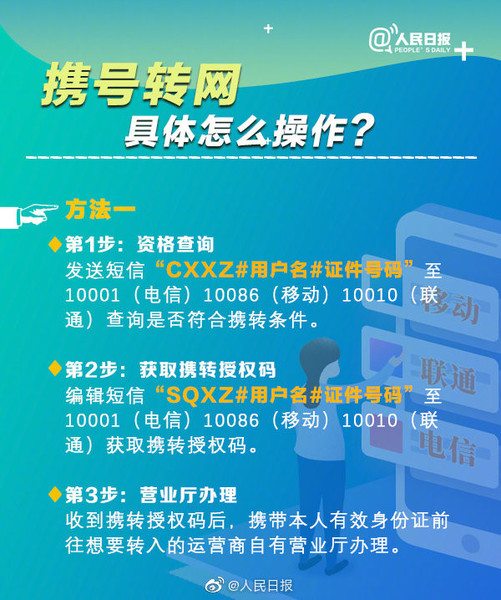 @人民日报
PEOPLE'S DAILY

携号转网
具体怎么操作？

方法一

◆第1步：资格查询
发送短信“CXXZ#用户名#证件号码”至10001（电信）10086（移动）10010（联通）查询是否符合携转条件。

◆第2步：获取携转授权码
编辑短信“SQXZ#用户名#证件号码”至10001（电信）10086（移动）10010（联通）获取携转授权码。

◆第3步：营业厅办理
收到携转授权码后，携带本人有效身份证前往想要转入的运营商自有营业厅办理。

移动
联通
电信

@人民日报